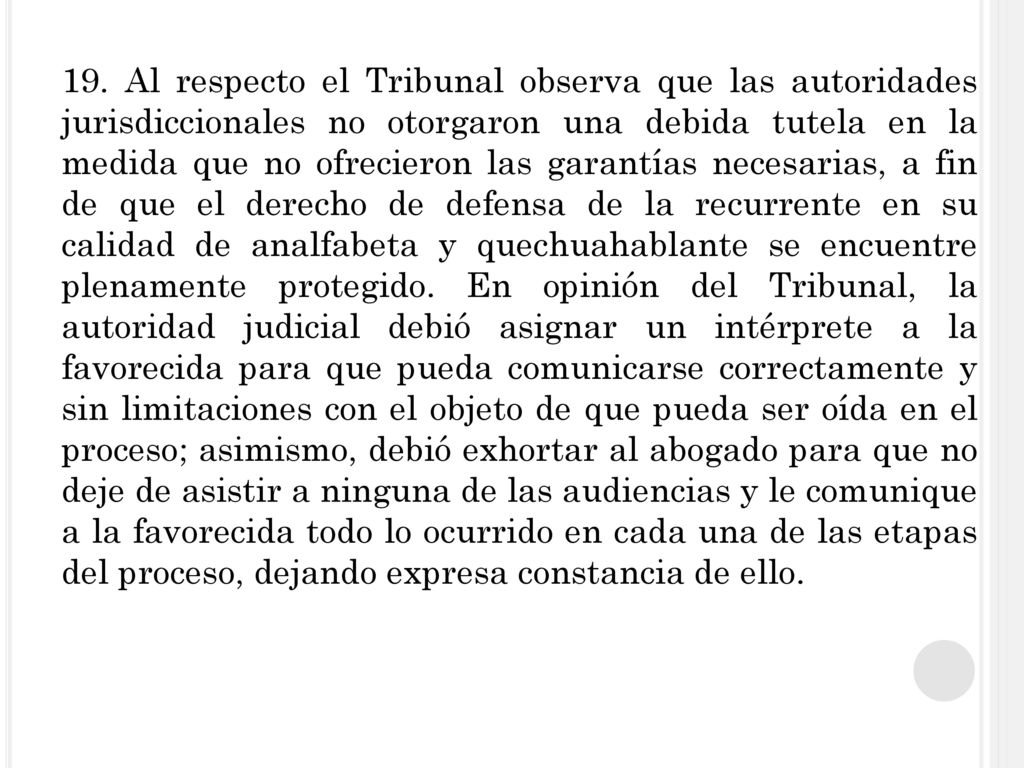 19. Al respecto el Tribunal observa que las autoridades jurisdiccionales no otorgaron una debida tutela en la medida que no ofrecieron las garantías necesarias, a fin de que el derecho de defensa de la recurrente en su calidad de analfabeta y quechuahablante se encuentre plenamente protegido. En opinión del Tribunal, la autoridad judicial debió asignar un intérprete a la favorecida para que pueda comunicarse correctamente y sin limitaciones con el objeto de que pueda ser oída en el proceso; asimismo, debió exhortar al abogado para que no deje de asistir a ninguna de las audiencias y le comunique a la favorecida todo lo ocurrido en cada una de las etapas del proceso, dejando expresa constancia de ello.